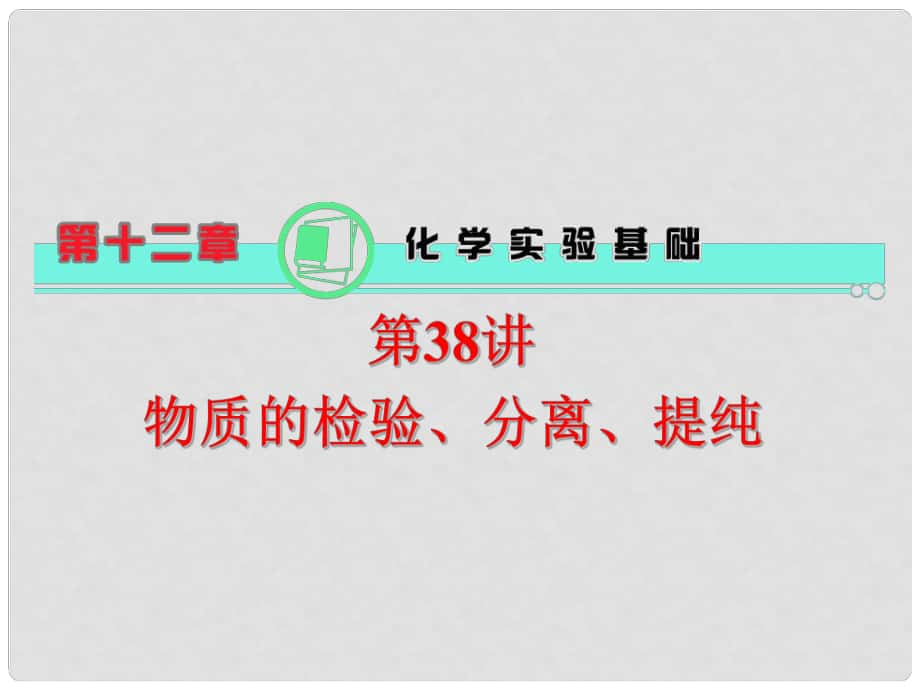 第十二章

化学实验基础

第38讲

物质的检验、分离、提纯